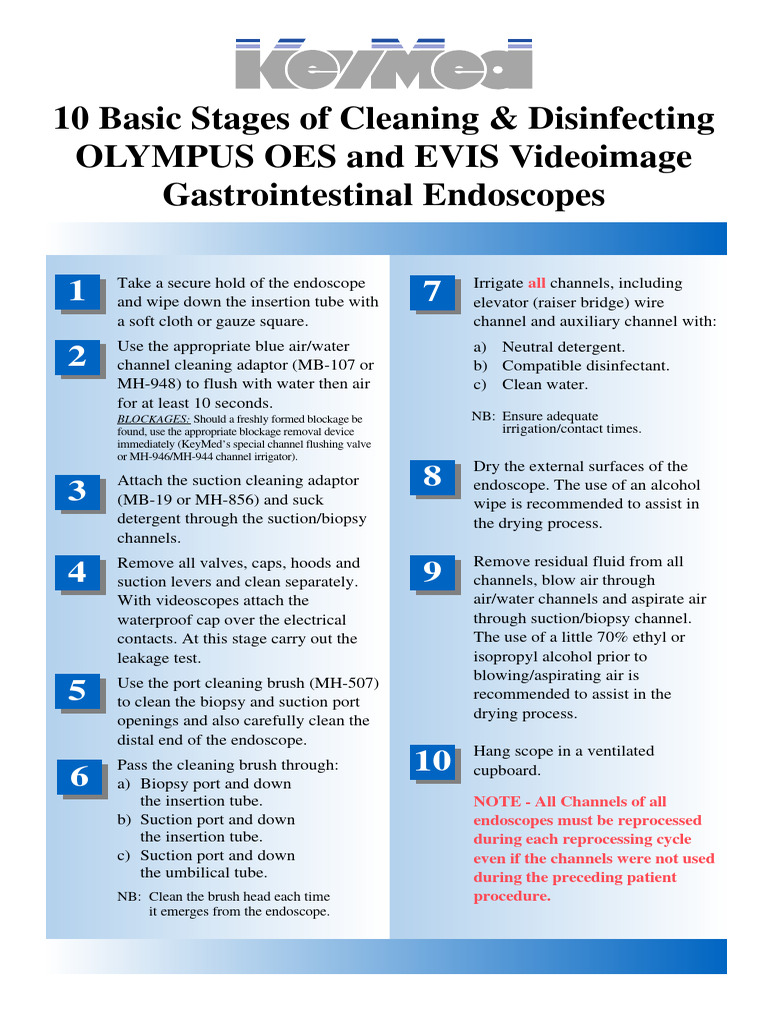 KeyMed

10 Basic Stages of Cleaning & Disinfecting OLYMPUS OES and EVIS Videoimage Gastrointestinal Endoscopes

1 Take a secure hold of the endoscope and wipe down the insertion tube with a soft cloth or gauze square.

2 Use the appropriate blue air/water channel cleaning adaptor (MB-107 or MH-948) to flush with water then air for at least 10 seconds.

BLOCKAGES: Should a freshly formed blockage be found, use the appropriate blockage removal device immediately (KeyMed's special channel flushing valve or MH-946/MH-944 channel irrigator).

3 Attach the suction cleaning adaptor (MB-19 or MH-856) and suck detergent through the suction/biopsy channels.

4 Remove all valves, caps, hoods and suction levers and clean separately. With videoscopes attach the waterproof cap over the electrical contacts. At this stage carry out the leakage test.

5 Use the port cleaning brush (MH-507) to clean the biopsy and suction port openings and also carefully clean the distal end of the endoscope.

6 Pass the cleaning brush through:
a) Biopsy port and down the insertion tube.
b) Suction port and down the insertion tube.
c) Suction port and down the umbilical tube.

NB: Clean the brush head each time it emerges from the endoscope.

7 Irrigate all channels, including elevator (raiser bridge) wire channel and auxiliary channel with:
a) Neutral detergent.
b) Compatible disinfectant.
c) Clean water.

NB: Ensure adequate irrigation/contact times.

8 Dry the external surfaces of the endoscope. The use of an alcohol wipe is recommended to assist in the drying process.

9 Remove residual fluid from all channels, blow air through air/water channels and aspirate air through suction/biopsy channel. The use of a little 70% ethyl or isopropyl alcohol prior to blowing/aspirating air is recommended to assist in the drying process.

10 Hang scope in a ventilated cupboard.

NOTE - All Channels of all endoscopes must be reprocessed during each reprocessing cycle even if the channels were not used during the preceding patient procedure.